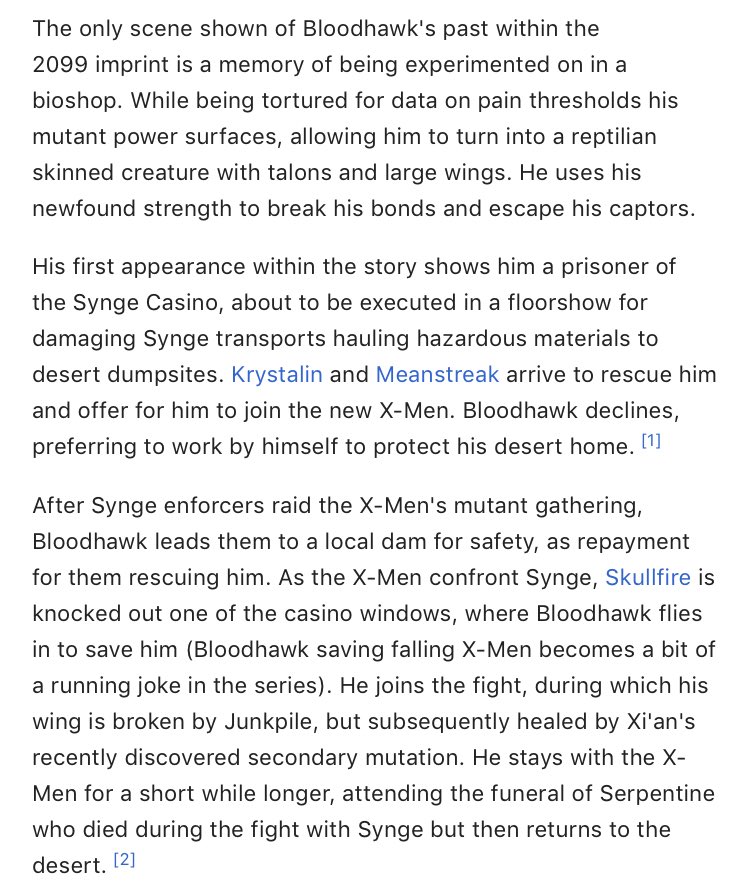 The only scene shown of Bloodhawk's past within the 2099 imprint is a memory of being experimented on in a bioshop. While being tortured for data on pain thresholds his mutant power surfaces, allowing him to turn into a reptilian skinned creature with talons and large wings. He uses his newfound strength to break his bonds and escape his captors.

His first appearance within the story shows him a prisoner of the Synge Casino, about to be executed in a floorshow for damaging Synge transports hauling hazardous materials to desert dumpsites. Krystalin and Meanstreak arrive to rescue him and offer for him to join the new X-Men. Bloodhawk declines, preferring to work by himself to protect his desert home. [1]

After Synge enforcers raid the X-Men's mutant gathering, Bloodhawk leads them to a local dam for safety, as repayment for them rescuing him. As the X-Men confront Synge, Skullfire is knocked out one of the casino windows, where Bloodhawk flies in to save him (Bloodhawk saving falling X-Men becomes a bit of a running joke in the series). He joins the fight, during which his wing is broken by Junkpile, but subsequently healed by Xi'an's recently discovered secondary mutation. He stays with the X-Men for a short while longer, attending the funeral of Serpentine who died during the fight with Synge but then returns to the desert. [2]